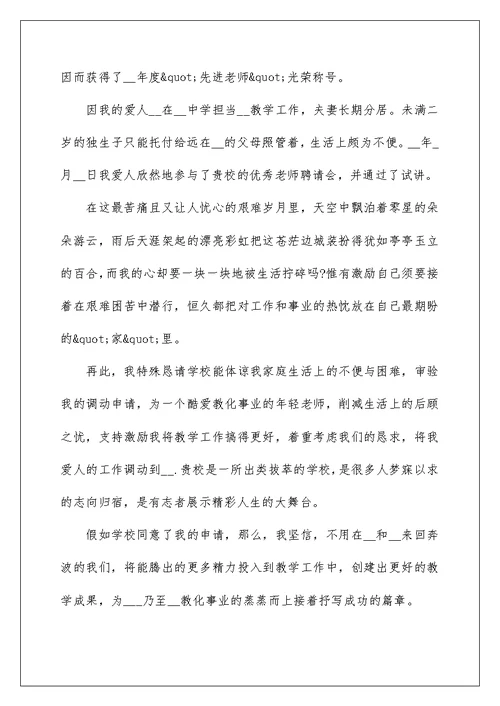 因而获得了__年度&quot;先进老师&quot;光荣称号。

因我的爱人__在__中学担当__教学工作，夫妻长期分居。未满二岁的独生子只能托付给远在__的父母照管着，生活上颇为不便。__年_月__日我爱人欣然地参与了贵校的优秀老师聘请会，并通过了试讲。

在这最苦痛且又让人忧心的艰难岁月里，天空中飘泊着零星的朵朵游云，雨后天涯架起的漂亮彩虹把这苍茫边城装扮得犹如亭亭玉立的百合，而我的心却要一块一块地被生活拧碎吗?惟有激励自己须要接着在艰难困苦中潜行，恒久都把对工作和事业的热忱放在自己最期盼的&quot;家&quot;里。

再此，我特殊恳请学校能体谅我家庭生活上的不便与困难，审验我的调动申请，为一个酷爱教化事业的年轻老师，削减生活上的后顾之忧，支持激励我将教学工作搞得更好，着重考虑我们的恳求，将我爱人的工作调动到__.贵校是一所出类拔萃的学校，是很多人梦寐以求的志向归宿，是有志者展示精彩人生的大舞台。

假如学校同意了我的申请，那么，我坚信，不用在__和__来回奔波的我们，将能腾出的更多精力投入到教学工作中，创建出更好的教学成果，为___乃至__教化事业的蒸蒸而上接着抒写成功的篇章。